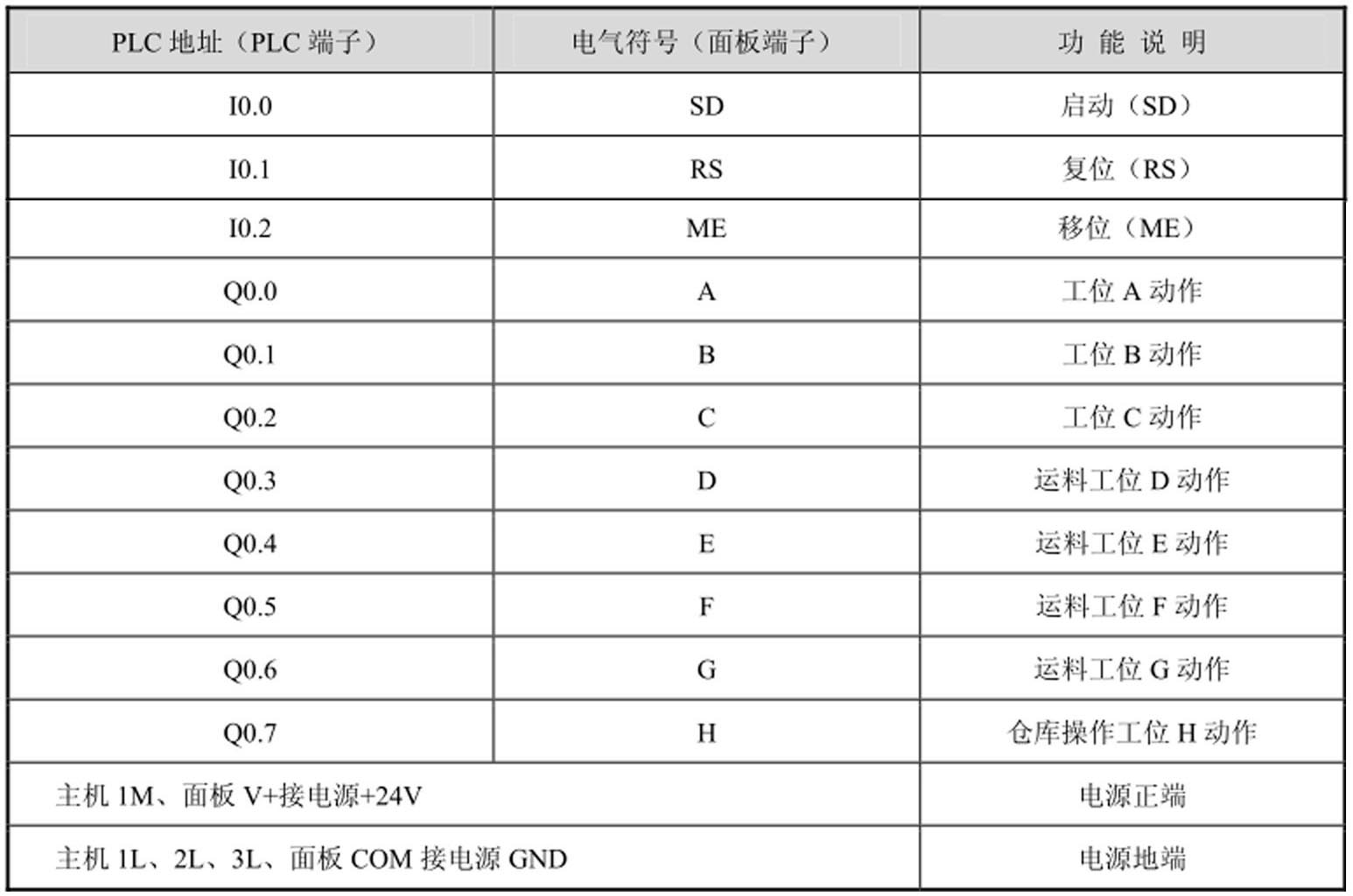 | PLC 地址（PLC 端子） | 电气符号（面板端子） | 功 能 说 明 |
|---|---|---|
| I0.0 | SD | 启动（SD） |
| I0.1 | RS | 复位（RS） |
| I0.2 | ME | 移位（ME） |
| Q0.0 | A | 工位 A 动作 |
| Q0.1 | B | 工位 B 动作 |
| Q0.2 | C | 工位 C 动作 |
| Q0.3 | D | 运料工位 D 动作 |
| Q0.4 | E | 运料工位 E 动作 |
| Q0.5 | F | 运料工位 F 动作 |
| Q0.6 | G | 运料工位 G 动作 |
| Q0.7 | H | 仓库操作工位 H 动作 |
| 主机 1M、面板 V+接电源+24V | | 电源正端 |
| 主机 1L、2L、3L、面板 COM 接电源 GND | | 电源地端 |